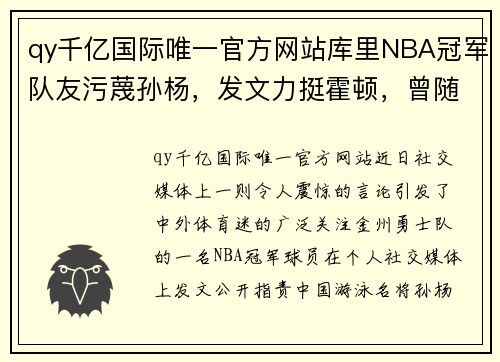 qy千亿国际唯一官方网站库里NBA冠军队友污蔑孙杨，发文力挺霍顿，曾随

qy千亿国际唯一官方网站近日社交媒体上一则令人震惊的言论引发了中外体育迷的广泛关注金州勇士队的一名NBA冠军球员在个人社交媒体上发文公开指责中国游泳名将孙杨